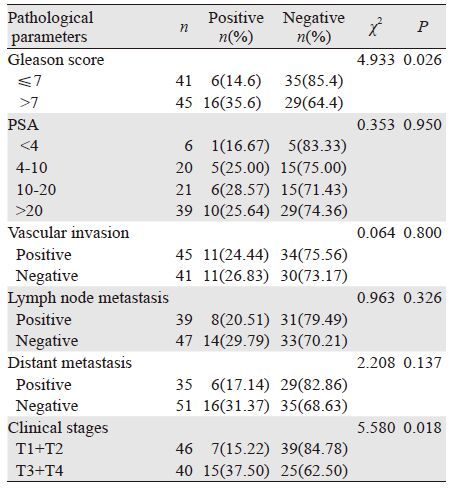 | Pathological parameters | $n$ | Positive $n$(%) | Negative $n$(%) | $\chi^2$ | $P$ |
|---|---|---|---|---|---|
| Gleason score | | | | 4.933 | 0.026 |
| ≤7 | 41 | 6(14.6) | 35(85.4) | | |
| >7 | 45 | 16(35.6) | 29(64.4) | | |
| PSA | | | | 0.353 | 0.950 |
| <4 | 6 | 1(16.67) | 5(83.33) | | |
| 4-10 | 20 | 5(25.00) | 15(75.00) | | |
| 10-20 | 21 | 6(28.57) | 15(71.43) | | |
| >20 | 39 | 10(25.64) | 29(74.36) | | |
| Vascular invasion | | | | 0.064 | 0.800 |
| Positive | 45 | 11(24.44) | 34(75.56) | | |
| Negative | 41 | 11(26.83) | 30(73.17) | | |
| Lymph node metastasis | | | | 0.963 | 0.326 |
| Positive | 39 | 8(20.51) | 31(79.49) | | |
| Negative | 47 | 14(29.79) | 33(70.21) | | |
| Distant metastasis | | | | 2.208 | 0.137 |
| Positive | 35 | 6(17.14) | 29(82.86) | | |
| Negative | 51 | 16(31.37) | 35(68.63) | | |
| Clinical stages | | | | 5.580 | 0.018 |
| T1+T2 | 46 | 7(15.22) | 39(84.78) | | |
| T3+T4 | 40 | 15(37.50) | 25(62.50) | | |